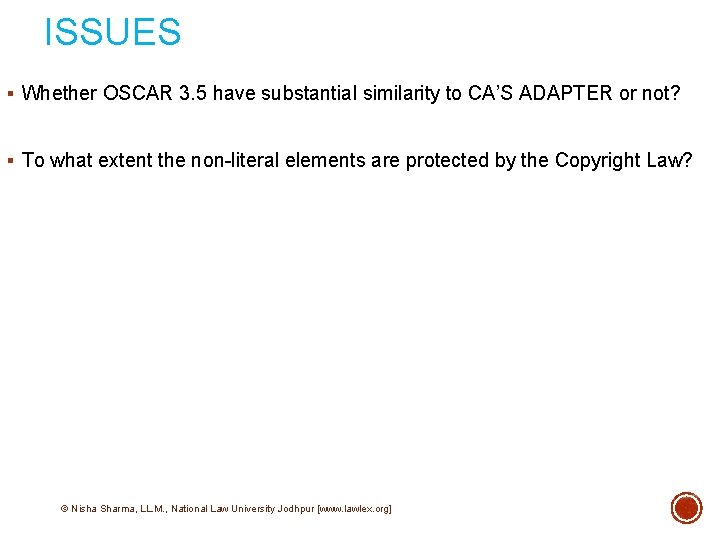 ISSUES

▪ Whether OSCAR 3.5 have substantial similarity to CA'S ADAPTER or not?

▪ To what extent the non-literal elements are protected by the Copyright Law?

© Nisha Sharma, LL.M., National Law University Jodhpur [www.lawlex.org]